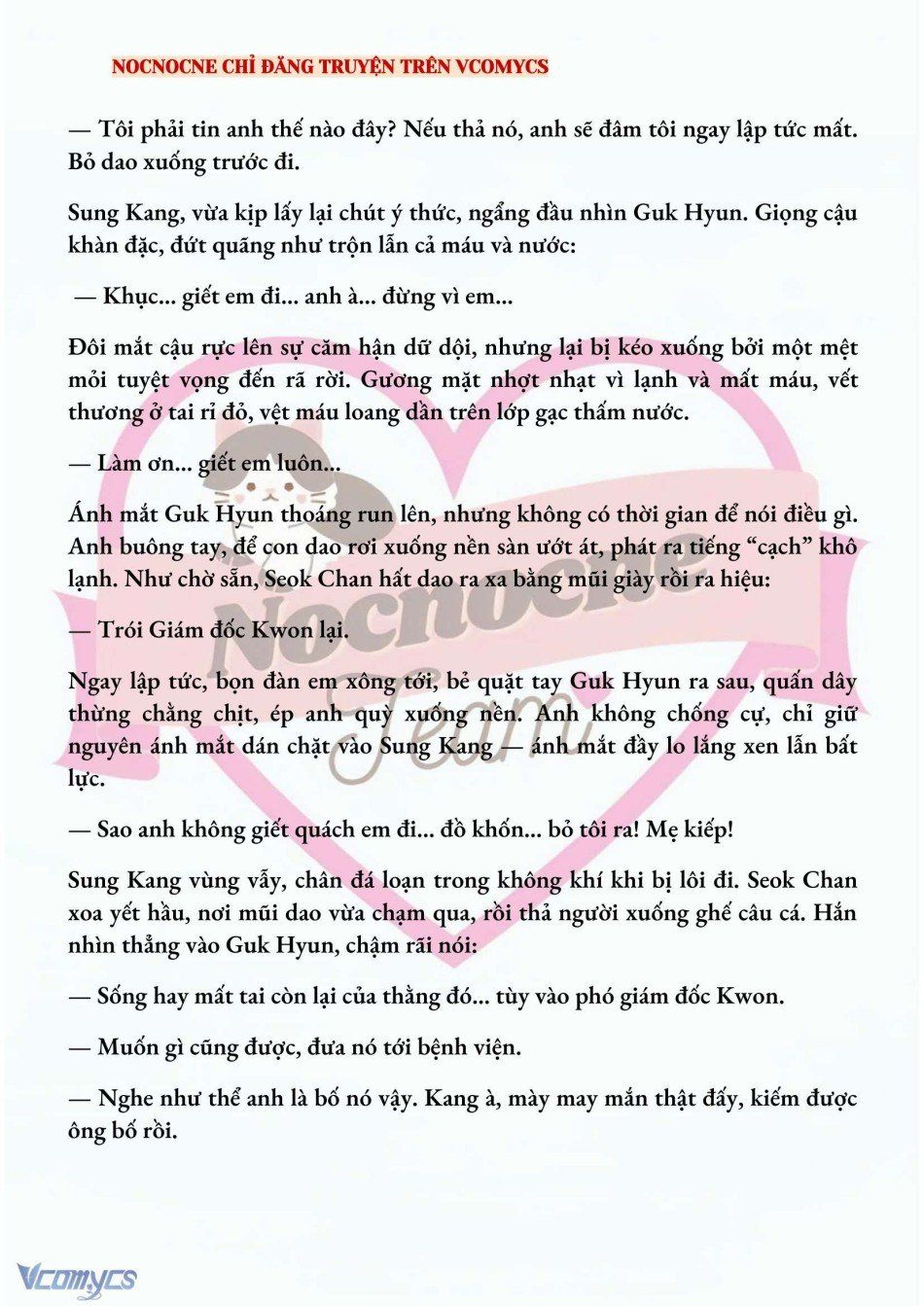 NOCNOCNE CHỈ ĐĂNG TRUYỆN TRÊN VCOMYCS

— Tôi phải tin anh thế nào đây? Nếu thả nó, anh sẽ đâm tôi ngay lập tức mất. Bỏ dao xuống trước đi.

Sung Kang, vừa kịp lấy lại chút ý thức, ngẩng đầu nhìn Guk Hyun. Giọng cậu khàn đặc, đứt quãng như trộn lẫn cả máu và nước:

— Khục... giết em đi... anh à... đừng vì em...

Đôi mắt cậu rực lên sự căm hận dữ dội, nhưng lại bị kéo xuống bởi một mệt mỏi tuyệt vọng đến rã rời. Gương mặt nhợt nhạt vì lạnh và mất máu, vết thương ở tai rỉ đỏ, vệt máu loang dần trên lớp gạc thấm nước.

— Làm ơn... giết em luôn...

Ánh mắt Guk Hyun thoáng run lên, nhưng không có thời gian để nói điều gì. Anh buông tay, để con dao rơi xuống nền sàn ướt át, phát ra tiếng “cạch” khô lạnh. Như chờ sẵn, Seok Chan hất dao ra xa bằng mũi giày rồi ra hiệu:

— Trói Giám đốc Kwon lại.

Ngay lập tức, bọn đàn em xông tới, bẻ quặt tay Guk Hyun ra sau, quấn dây thừng chằng chịt, ép anh quỳ xuống nền. Anh không chống cự, chỉ giữ nguyên ánh mắt dán chặt vào Sung Kang — ánh mắt đầy lo lắng xen lẫn bất lực.

— Sao anh không giết quách em đi... đồ khốn... bỏ tôi ra! Mẹ kiếp!

Sung Kang vùng vẫy, chân đá loạn trong không khí khi bị lôi đi. Seok Chan xoa yết hầu, nơi mũi dao vừa chạm qua, rồi thả người xuống ghế câu cá. Hắn nhìn thẳng vào Guk Hyun, chậm rãi nói:

— Sống hay mất tai còn lại của thằng đó... tùy vào phó giám đốc Kwon.

— Muốn gì cũng được, đưa nó tới bệnh viện.

— Nghe như thể anh là bố nó vậy. Kang à, mày may mắn thật đấy, kiếm được ông bố rồi.

Nocnocne Team

Vcomycs